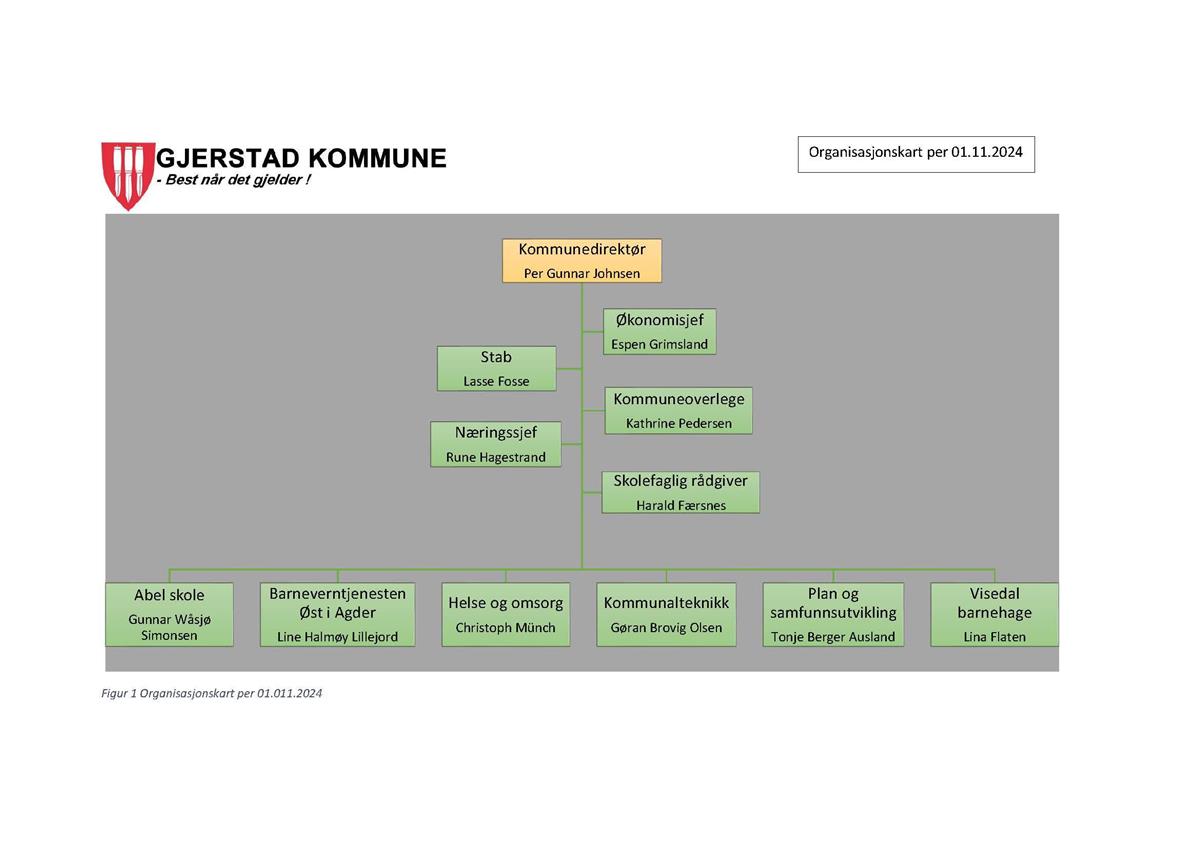 GJERSTAD KOMMUNE
- Best når det gjelder !

Organisasjonskart per 01.11.2024

Kommunedirektør
Per Gunnar Johnsen

Økonomisjef
Espen Grimsland

Stab
Lasse Fosse

Kommuneoverlege
Kathrine Pedersen

Næringssjef
Rune Hagestrand

Skolefaglig rådgiver
Harald Færsnes

Abel skole
Gunnar Wåsjø Simonsen

Barneverntjenesten Øst i Agder
Line Halmøy Lillejord

Helse og omsorg
Christoph Münch

Kommunalteknikk
Gøran Brovig Olsen

Plan og samfunnsutvikling
Tonje Berger Ausland

Visedal barnehage
Lina Flaten

Figur 1 Organisasjonskart per 01.011.2024